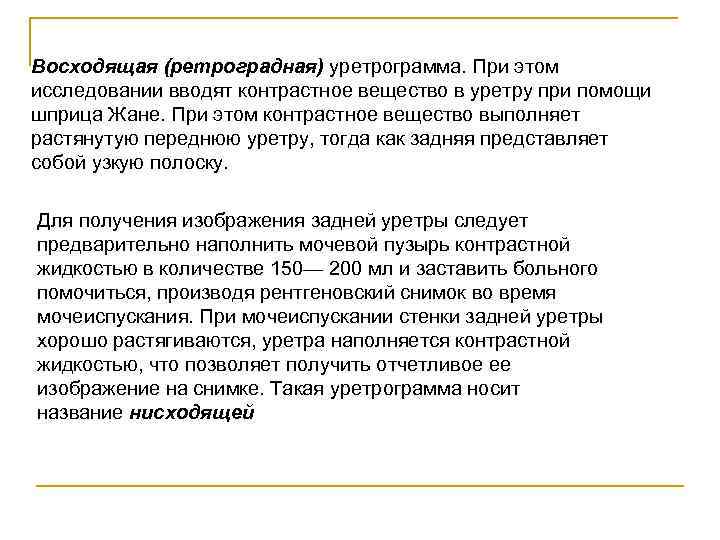 Восходящая (ретроградная) уретрограмма. При этом исследовании вводят контрастное вещество в уретру при помощи шприца Жане. При этом контрастное вещество выполняет растянутую переднюю уретру, тогда как задняя представляет собой узкую полоску.

Для получения изображения задней уретры следует предварительно наполнить мочевой пузырь контрастной жидкостью в количестве 150— 200 мл и заставить больного помочиться, производя рентгеновский снимок во время мочеиспускания. При мочеиспускании стенки задней уретры хорошо растягиваются, уретра наполняется контрастной жидкостью, что позволяет получить отчетливое ее изображение на снимке. Такая уретрограмма носит название нисходящей